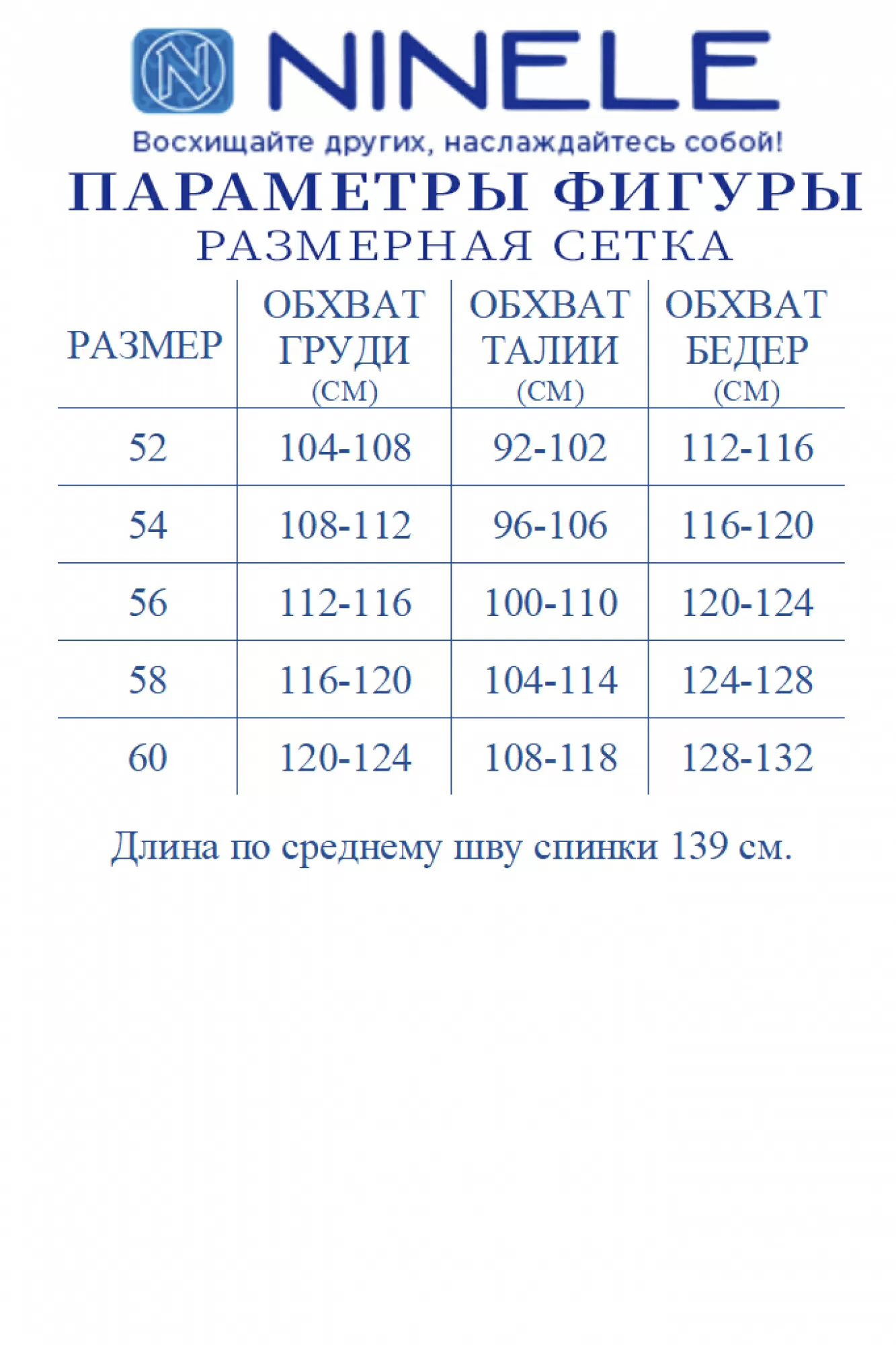 N NINELE

Восхищайте других, наслаждайтесь собой!

ПАРАМЕТРЫ ФИГУРЫ

РАЗМЕРНАЯ СЕТКА

| РАЗМЕР | ОБХВАТ ГРУДИ (СМ) | ОБХВАТ ТАЛИИ (СМ) | ОБХВАТ БЕДЕР (СМ) |
|---|---|---|---|
| 52 | 104-108 | 92-102 | 112-116 |
| 54 | 108-112 | 96-106 | 116-120 |
| 56 | 112-116 | 100-110 | 120-124 |
| 58 | 116-120 | 104-114 | 124-128 |
| 60 | 120-124 | 108-118 | 128-132 |

Длина по среднему шву спинки 139 см.